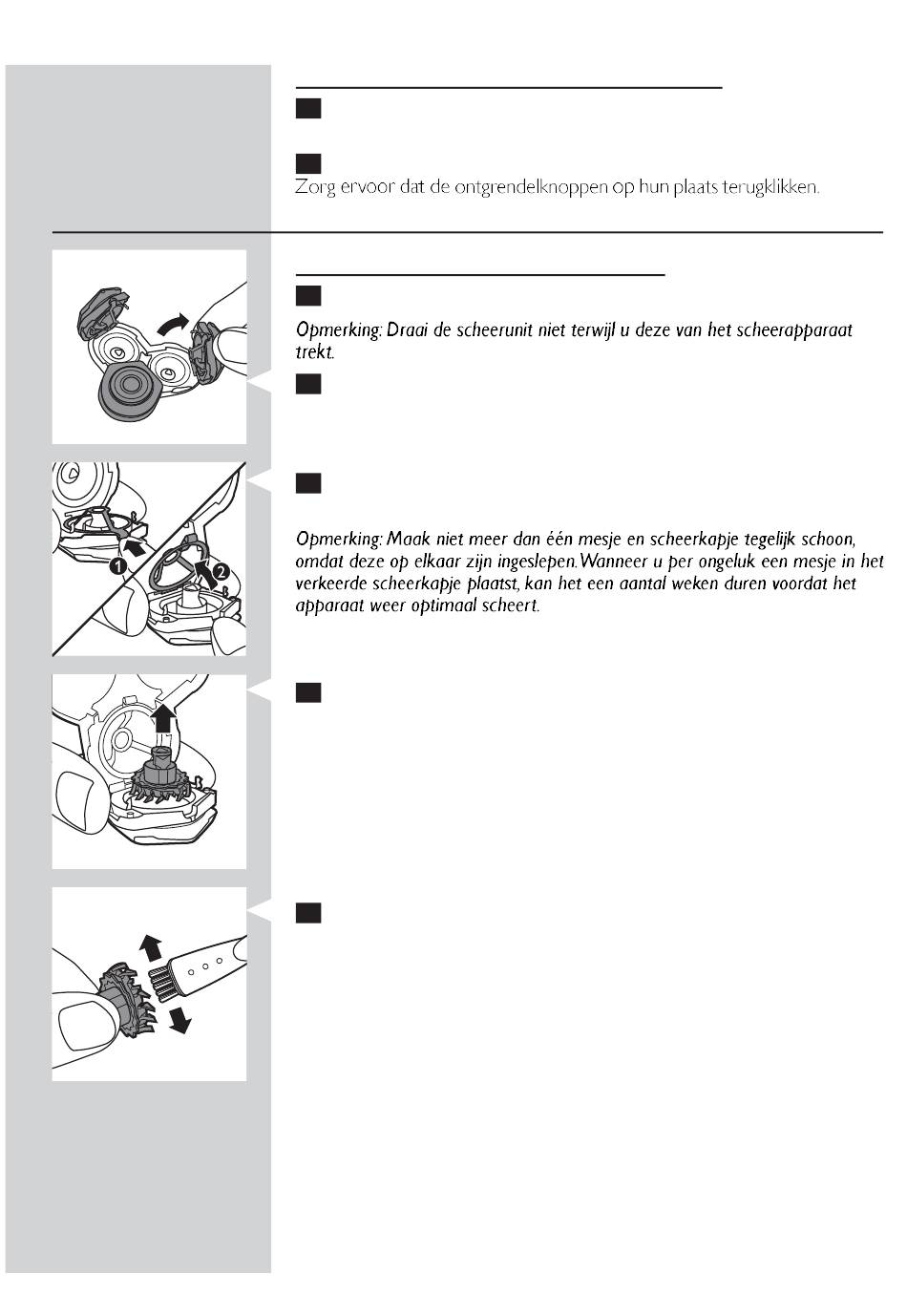 Zorg ervoor dat de ontgrendelknoppen op hun plaats terugklikken.

Opmerking: Draai de scheerunit niet terwijl u deze van het scheerapparaat trekt.

Opmerking: Maak niet meer dan één mesje en scheerkapje tegelijk schoon, omdat deze op elkaar zijn ingeslepen. Wanneer u per ongeluk een mesje in het verkeerde scheerkapje plaatst, kan het een aantal weken duren voordat het apparaat weer optimaal scheert.

1

2